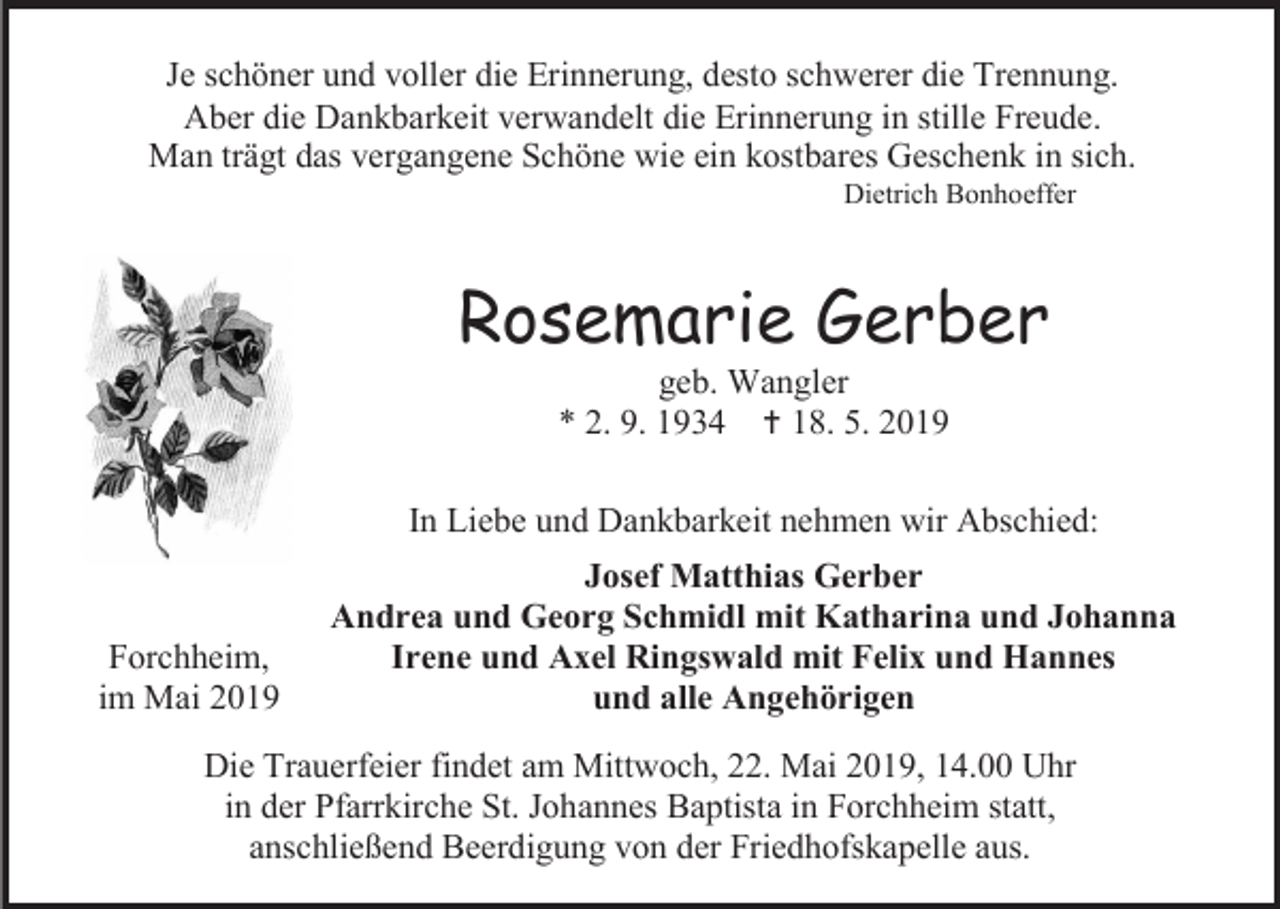 Je schöner und voller die Erinnerung, desto schwerer die Trennung.
Aber die Dankbarkeit verwandelt die Erinnerung in stille Freude.
Man trägt das vergangene Schöne wie ein kostbares Geschenk in sich.
Dietrich Bonhoeffer

Rosemarie Gerber

geb. Wangler
* 2. 9. 1934 † 18. 5. 2019

In Liebe und Dankbarkeit nehmen wir Abschied:

Josef Matthias Gerber
Andrea und Georg Schmidl mit Katharina und Johanna
Irene und Axel Ringswald mit Felix und Hannes
und alle Angehörigen

Forchheim,
im Mai 2019

Die Trauerfeier findet am Mittwoch, 22. Mai 2019, 14.00 Uhr in der Pfarrkirche St. Johannes Baptista in Forchheim statt, anschließend Beerdigung von der Friedhofskapelle aus.